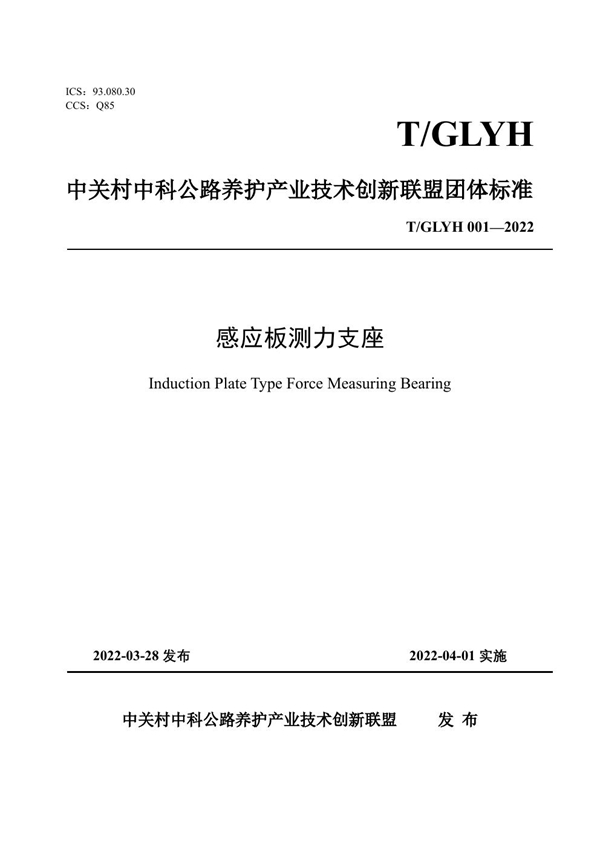 ICS：93.080.30
CCS：Q85

T/GLYH

中关村中科公路养护产业技术创新联盟团体标准

T/GLYH 001—2022

感应板测力支座

Induction Plate Type Force Measuring Bearing

2022-03-28 发布

2022-04-01 实施

中关村中科公路养护产业技术创新联盟 发 布